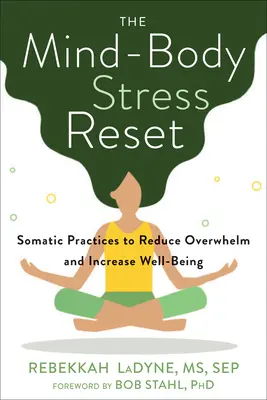 THE
Mind-Body
Stress
Reset

Somatic Practices to Reduce Overwhelm and Increase Well-Being

REBEKKAH LADYNE, MS, SEP
FOREWORD BY BOB STAHL, PHD